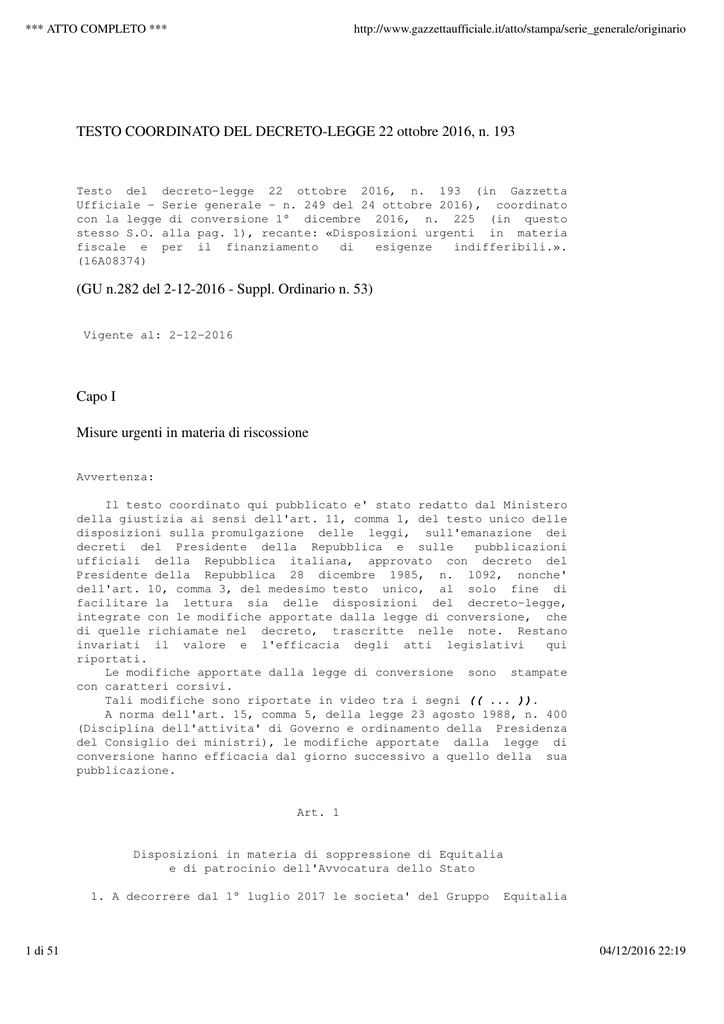 *** ATTO COMPLETO ***
http://www.gazzettaufficiale.it/atto/stampa/serie_generale/originario

TESTO COORDINATO DEL DECRETO-LEGGE 22 ottobre 2016, n. 193

Testo del decreto-legge 22 ottobre 2016, n. 193 (in Gazzetta Ufficiale - Serie generale - n. 249 del 24 ottobre 2016), coordinato con la legge di conversione 1° dicembre 2016, n. 225 (in questo stesso S.O. alla pag. 1), recante: «Disposizioni urgenti in materia fiscale e per il finanziamento di esigenze indifferibili.». (16A08374)

(GU n.282 del 2-12-2016 - Suppl. Ordinario n. 53)

Vigente al: 2-12-2016

Capo I

Misure urgenti in materia di riscossione

Avvertenza:

Il testo coordinato qui pubblicato e' stato redatto dal Ministero della giustizia ai sensi dell'art. 11, comma 1, del testo unico delle disposizioni sulla promulgazione delle leggi, sull'emanazione dei decreti del Presidente della Repubblica e sulle pubblicazioni ufficiali della Repubblica italiana, approvato con decreto del Presidente della Repubblica 28 dicembre 1985, n. 1092, nonche' dell'art. 10, comma 3, del medesimo testo unico, al solo fine di facilitare la lettura sia delle disposizioni del decreto-legge, integrate con le modifiche apportate dalla legge di conversione, che di quelle richiamate nel decreto, trascritte nelle note. Restano invariati il valore e l'efficacia degli atti legislativi qui riportati.

Le modifiche apportate dalla legge di conversione sono stampate con caratteri corsivi.

Tali modifiche sono riportate in video tra i segni (( ... )).

A norma dell'art. 15, comma 5, della legge 23 agosto 1988, n. 400 (Disciplina dell'attivita' di Governo e ordinamento della Presidenza del Consiglio dei ministri), le modifiche apportate dalla legge di conversione hanno efficacia dal giorno successivo a quello della sua pubblicazione.

Art. 1

Disposizioni in materia di soppressione di Equitalia
e di patrocinio dell'Avvocatura dello Stato

1. A decorrere dal 1° luglio 2017 le societa' del Gruppo Equitalia

1 di 51
04/12/2016 22:19